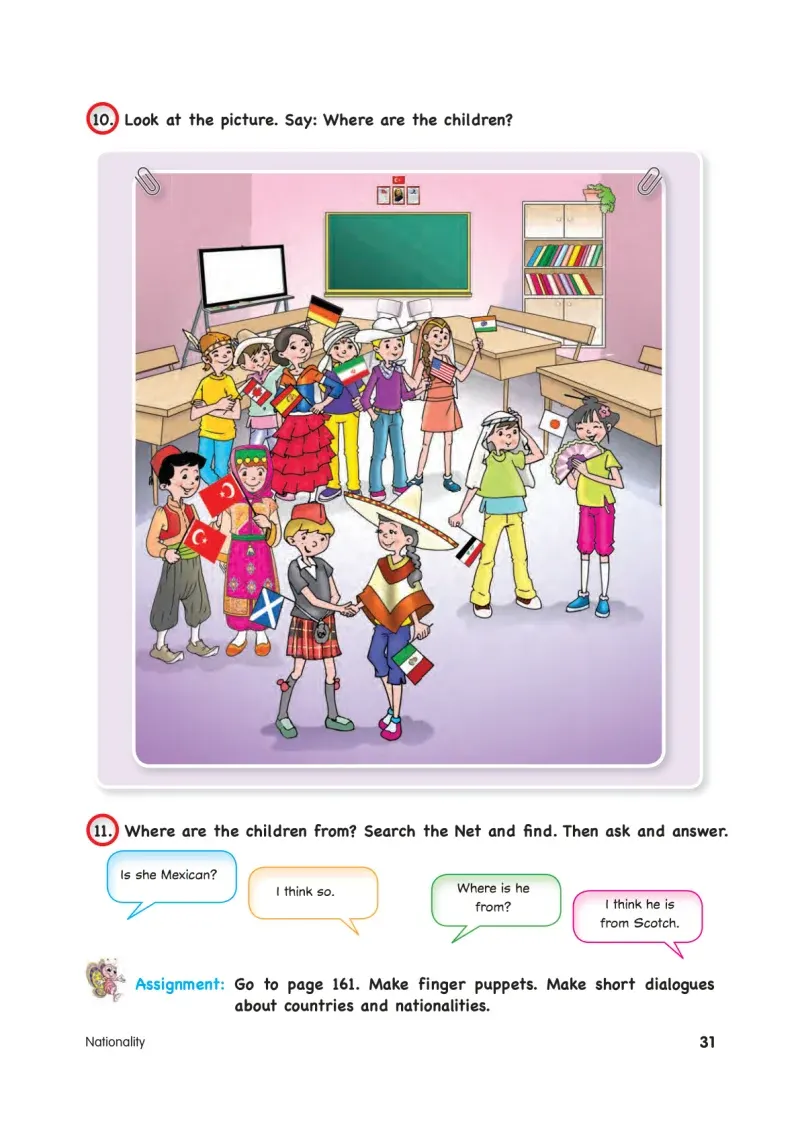 10. Look at the picture. Say: Where are the children?

11. Where are the children from? Search the Net and find. Then ask and answer.

Is she Mexican?

I think so.

Where is he from?

I think he is from Scotch.

Assignment: Go to page 161. Make finger puppets. Make short dialogues about countries and nationalities.

Nationality

31